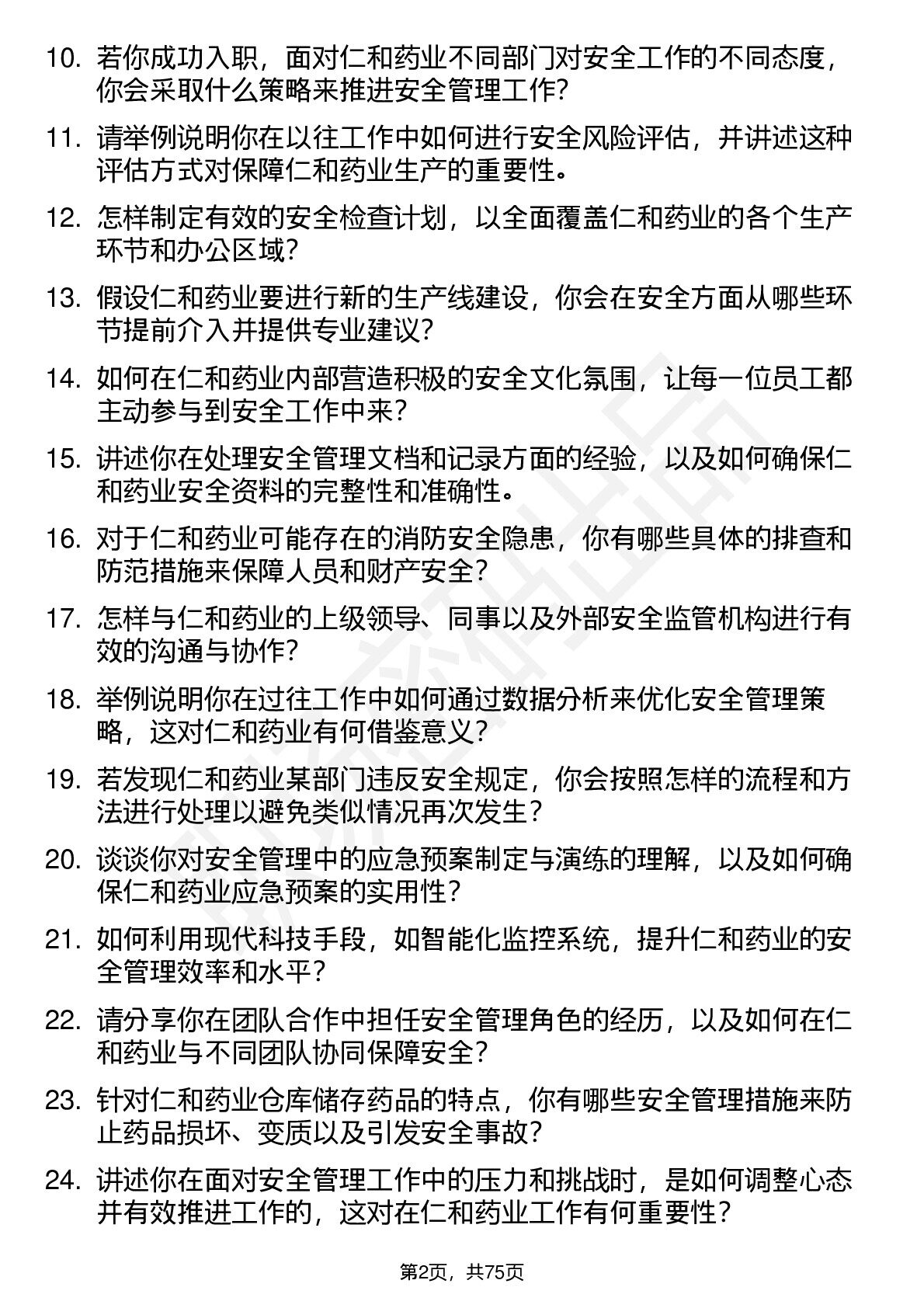 10. 若你成功入职，面对仁和药业不同部门对安全工作的不同态度，你会采取什么策略来推进安全管理工作？

11. 请举例说明你在以往工作中如何进行安全风险评估，并讲述这种评估方式对保障仁和药业生产的重要性。

12. 怎样制定有效的安全检查计划，以全面覆盖仁和药业的各个生产环节和办公区域？

13. 假设仁和药业要进行新的生产线建设，你会在安全方面从哪些环节提前介入并提供专业建议？

14. 如何在仁和药业内部营造积极的安全文化氛围，让每一位员工都主动参与到安全工作中来？

15. 讲述你在处理安全管理文档和记录方面的经验，以及如何确保仁和药业安全资料的完整性和准确性。

16. 对于仁和药业可能存在的消防安全隐患，你有哪些具体的排查和防范措施来保障人员和财产安全？

17. 怎样与仁和药业的上级领导、同事以及外部安全监管机构进行有效的沟通与协作？

18. 举例说明你在过往工作中如何通过数据分析来优化安全管理策略，这对仁和药业有何借鉴意义？

19. 若发现仁和药业某部门违反安全规定，你会按照怎样的流程和方法进行处理以避免类似情况再次发生？

20. 谈谈你对安全管理中的应急预案制定与演练的理解，以及如何确保仁和药业应急预案的实用性？

21. 如何利用现代科技手段，如智能化监控系统，提升仁和药业的安全管理效率和水平？

22. 请分享你在团队合作中担任安全管理角色的经历，以及如何在仁和药业与不同团队协同保障安全？

23. 针对仁和药业仓库储存药品的特点，你有哪些安全管理措施来防止药品损坏、变质以及引发安全事故？

24. 讲述你在面对安全管理工作中的压力和挑战时，是如何调整心态并有效推进工作的，这对在仁和药业工作有何重要性？

第2页，共75页